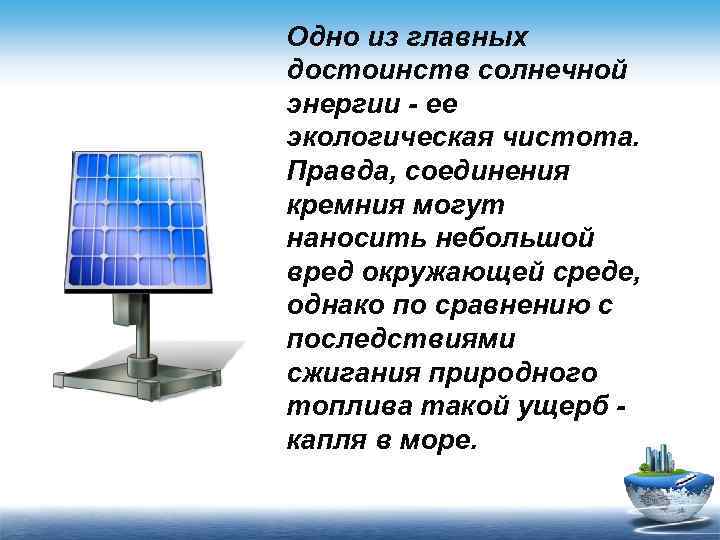 Одно из главных достоинств солнечной энергии - ее экологическая чистота. Правда, соединения кремния могут наносить небольшой вред окружающей среде, однако по сравнению с последствиями сжигания природного топлива такой ущерб - капля в море.